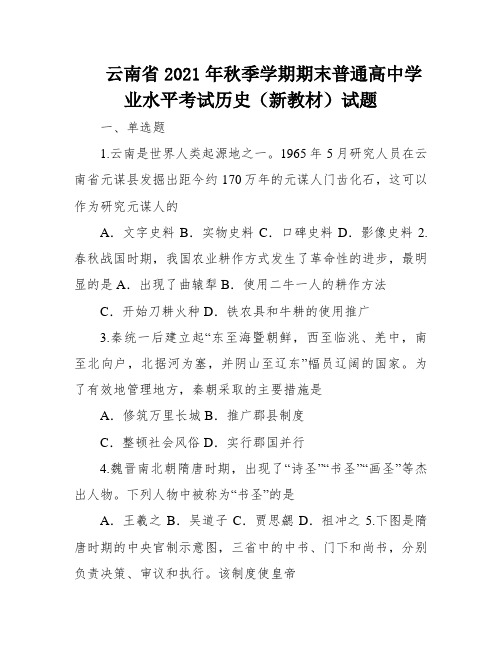 云南省 2021 年秋季学期期末普通高中学业水平考试历史（新教材）试题

一、单选题

1.云南是世界人类起源地之一。1965 年 5 月研究人员在云南省元谋县发掘出距今约 170 万年的元谋人门齿化石，这可以作为研究元谋人的

A．文字史料 B．实物史料 C．口碑史料 D．影像史料 2.春秋战国时期，我国农业耕作方式发生了革命性的进步，最明显的是 A．出现了曲辕犁 B．使用二牛一人的耕作方法

C．开始刀耕火种 D．铁农具和牛耕的使用推广

3.秦统一后建立起“东至海暨朝鲜，西至临洮、羌中，南至北向户，北据河为塞，并阴山至辽东”幅员辽阔的国家。为了有效地管理地方，秦朝采取的主要措施是

A．修筑万里长城 B．推广郡县制度

C．整顿社会风俗 D．实行郡国并行

4.魏晋南北朝隋唐时期，出现了“诗圣”“书圣”“画圣”等杰出人物。下列人物中被称为“书圣”的是

A．王羲之 B．吴道子 C．贾思勰 D．祖冲之 5.下图是隋唐时期的中央官制示意图，三省中的中书、门下和尚书，分别负责决策、审议和执行。该制度使皇帝